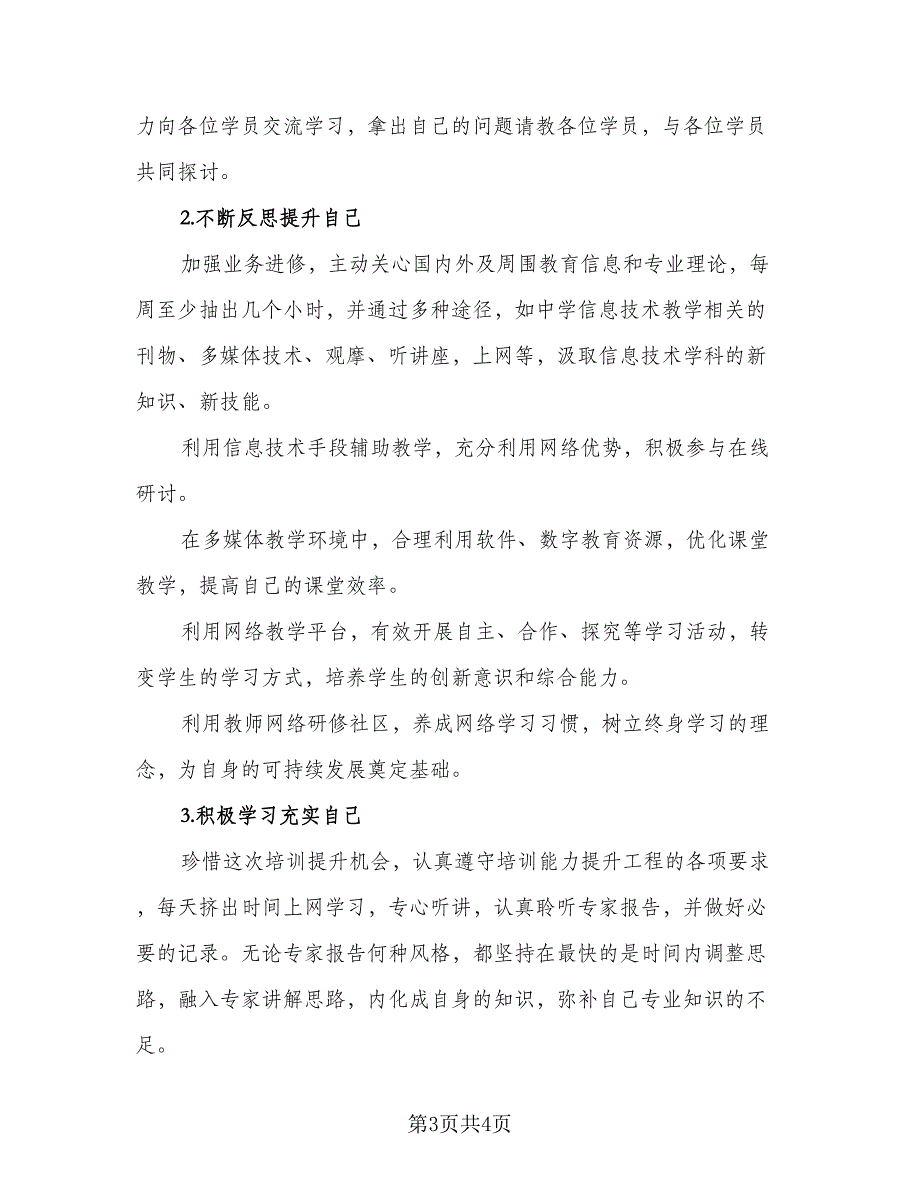 力向各位学员交流学习，拿出自己的问题请教各位学员，与各位学员共同探讨。

2.不断反思提升自己

加强业务进修，主动关心国内外及周围教育信息和专业理论，每周至少抽出几个小时，并通过多种途径，如中学信息技术教学相关的刊物、多媒体技术、观摩、听讲座，上网等，汲取信息技术学科的新知识、新技能。

利用信息技术手段辅助教学，充分利用网络优势，积极参与在线研讨。

在多媒体教学环境中，合理利用软件、数字教育资源，优化课堂教学，提高自己的课堂效率。

利用网络教学平台，有效开展自主、合作、探究等学习活动，转变学生的学习方式，培养学生的创新意识和综合能力。

利用教师网络研修社区，养成网络学习习惯，树立终身学习的理念，为自身的可持续发展奠定基础。

3.积极学习充实自己

珍惜这次培训提升机会，认真遵守培训能力提升工程的各项要求，每天挤出时间上网学习，专心听讲，认真聆听专家报告，并做好必要的记录。无论专家报告何种风格，都坚持在最快的是时间内调整思路，融入专家讲解思路，内化成自身的知识，弥补自己专业知识的不足。

第3页共4页